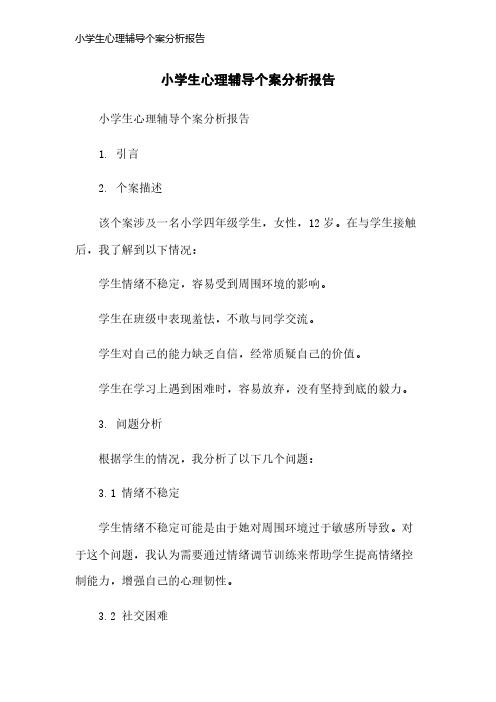 小学生心理辅导个案分析报告

小学生心理辅导个案分析报告

小学生心理辅导个案分析报告

1. 引言

2. 个案描述

该个案涉及一名小学四年级学生，女性，12岁。在与学生接触后，我了解到以下情况：

学生情绪不稳定，容易受到周围环境的影响。

学生在班级中表现羞怯，不敢与同学交流。

学生对自己的能力缺乏自信，经常质疑自己的价值。

学生在学习上遇到困难时，容易放弃，没有坚持到底的毅力。

3. 问题分析

根据学生的情况，我分析了以下几个问题：

3.1 情绪不稳定

学生情绪不稳定可能是由于她对周围环境过于敏感所导致。对于这个问题，我认为需要通过情绪调节训练来帮助学生提高情绪控制能力，增强自己的心理韧性。

3.2 社交困难